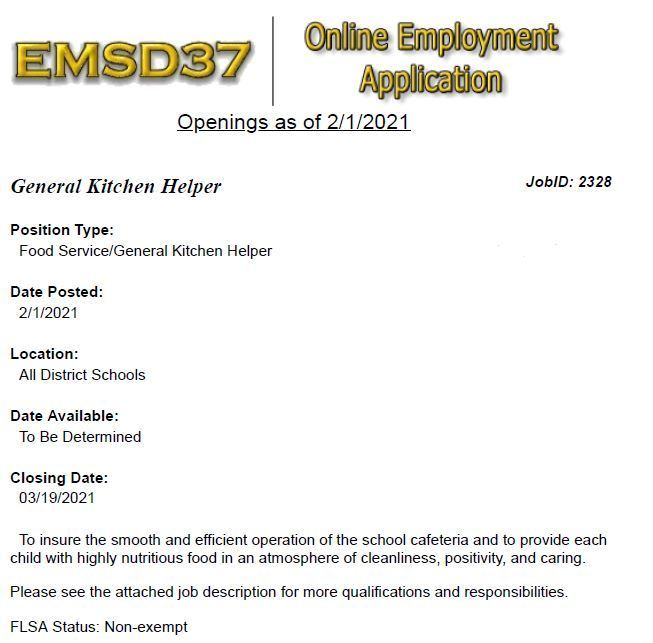 EMSD37

Online Employment Application

Openings as of 2/1/2021

General Kitchen Helper

JobID: 2328

Position Type:
Food Service/General Kitchen Helper

Date Posted:
2/1/2021

Location:
All District Schools

Date Available:
To Be Determined

Closing Date:
03/19/2021

To insure the smooth and efficient operation of the school cafeteria and to provide each child with highly nutritious food in an atmosphere of cleanliness, positivity, and caring.

Please see the attached job description for more qualifications and responsibilities.

FLSA Status: Non-exempt